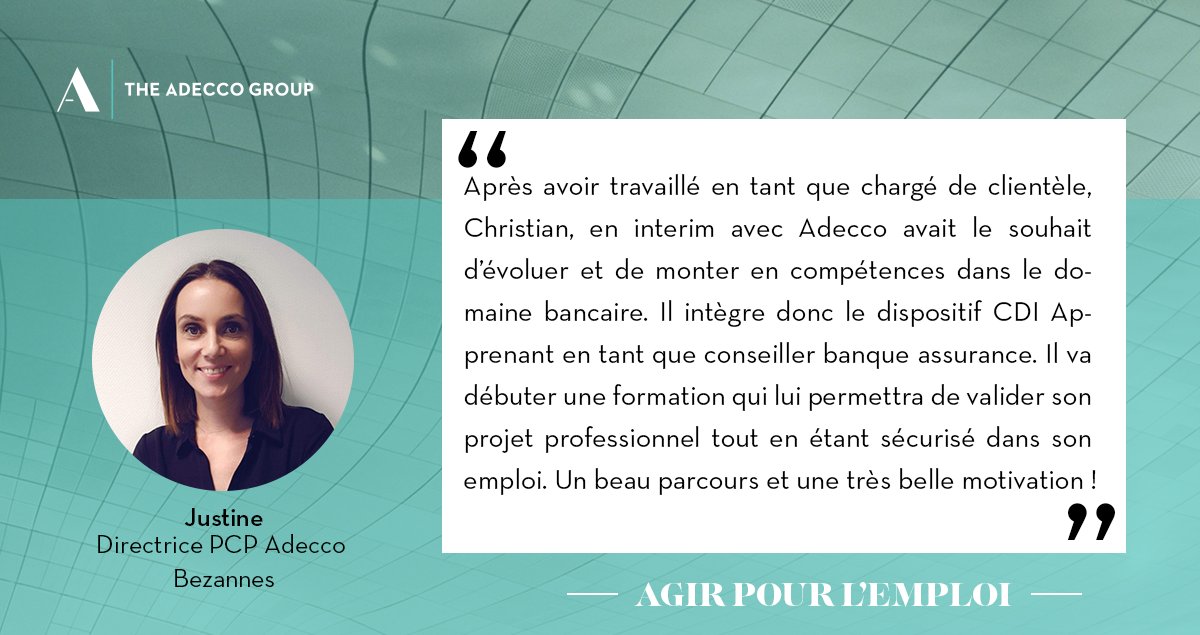 THE ADECCO GROUP

“

Après avoir travaillé en tant que chargé de clientèle, Christian, en interim avec Adecco avait le souhait d'évoluer et de monter en compétences dans le domaine bancaire. Il intègre donc le dispositif CDI Apprenant en tant que conseiller banque assurance. Il va débuter une formation qui lui permettra de valider son projet professionnel tout en étant sécurisé dans son emploi. Un beau parcours et une très belle motivation !

”

Justine
Directrice PCP Adecco
Bezannes

AGIR POUR L'EMPLOI